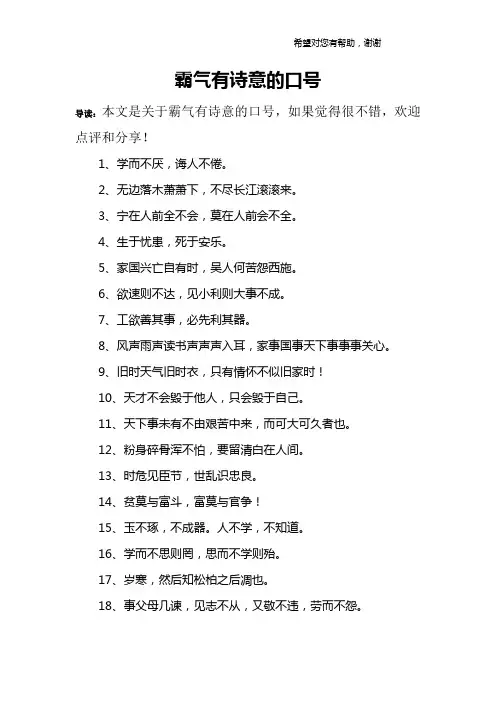 希望对您有帮助，谢谢

霸气有诗意的口号

导读：本文是关于霸气有诗意的口号，如果觉得很不错，欢迎点评和分享！

1、学而不厌，诲人不倦。

2、无边落木萧萧下，不尽长江滚滚来。

3、宁在人前全不会，莫在人前会不全。

4、生于忧患，死于安乐。

5、家国兴亡自有时，吴人何苦怨西施。

6、欲速则不达，见小利则大事不成。

7、工欲善其事，必先利其器。

8、风声雨声读书声声声入耳，家事国事天下事事事关心。

9、旧时天气旧时衣，只有情怀不似旧家时！

10、天才不会毁于他人，只会毁于自己。

11、天下事未有不由艰苦中来，而可大可久者也。

12、粉身碎骨浑不怕，要留清白在人间。

13、时危见臣节，世乱识忠良。

14、贫莫与富斗，富莫与官争！

15、玉不琢，不成器。人不学，不知道。

16、学而不思则罔，思而不学则殆。

17、岁寒，然后知松柏之后凋也。

18、事父母几谏，见志不从，又敬不违，劳而不怨。